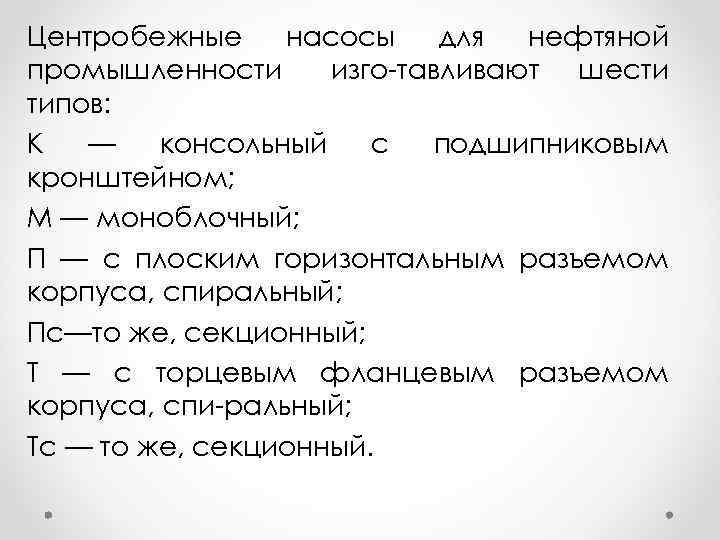 Центробежные насосы для нефтяной промышленности изго-тавливают шести типов:

К — консольный с подшипниковым кронштейном;

М — моноблочный;

П — с плоским горизонтальным разъемом корпуса, спиральный;

Пс—то же, секционный;

Т — с торцевым фланцевым разъемом корпуса, спи-ральный;

Тс — то же, секционный.